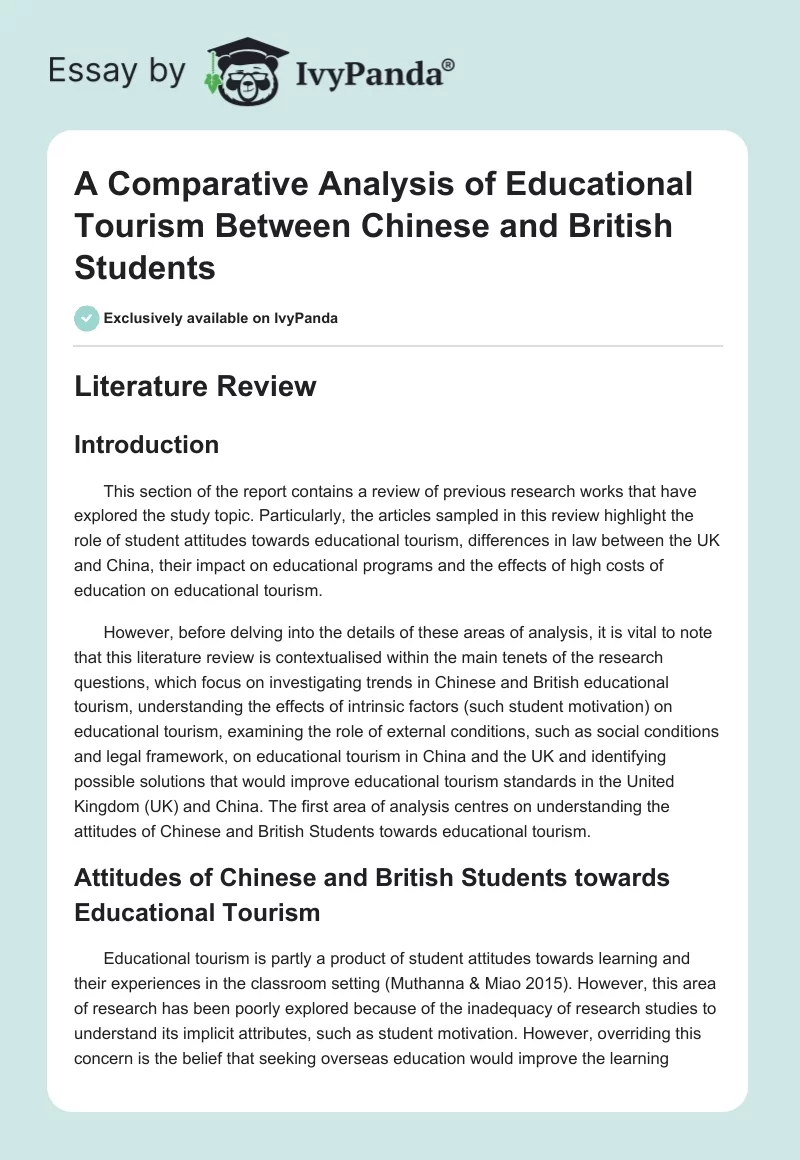 Essay by IvyPanda®

A Comparative Analysis of Educational Tourism Between Chinese and British Students

Exclusively available on IvyPanda

Literature Review

Introduction

This section of the report contains a review of previous research works that have explored the study topic. Particularly, the articles sampled in this review highlight the role of student attitudes towards educational tourism, differences in law between the UK and China, their impact on educational programs and the effects of high costs of education on educational tourism.

However, before delving into the details of these areas of analysis, it is vital to note that this literature review is contextualised within the main tenets of the research questions, which focus on investigating trends in Chinese and British educational tourism, understanding the effects of intrinsic factors (such student motivation) on educational tourism, examining the role of external conditions, such as social conditions and legal framework, on educational tourism in China and the UK and identifying possible solutions that would improve educational tourism standards in the United Kingdom (UK) and China. The first area of analysis centres on understanding the attitudes of Chinese and British Students towards educational tourism.

Attitudes of Chinese and British Students towards Educational Tourism

Educational tourism is partly a product of student attitudes towards learning and their experiences in the classroom setting (Muthanna & Miao 2015). However, this area of research has been poorly explored because of the inadequacy of research studies to understand its implicit attributes, such as student motivation. However, overriding this concern is the belief that seeking overseas education would improve the learning